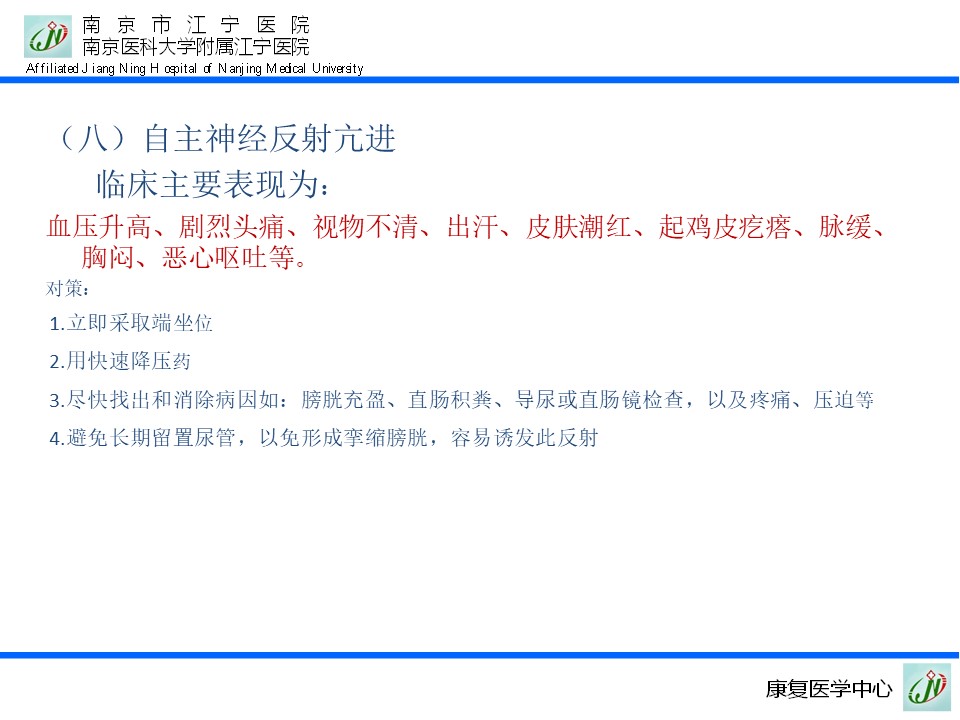 南京市江宁医院
南京医科大学附属江宁医院
Affiliated Jiang Ning Hospital of Nanjing Medical University

（八）自主神经反射亢进

临床主要表现为：

血压升高、剧烈头痛、视物不清、出汗、皮肤潮红、起鸡皮疙瘩、脉缓、胸闷、恶心呕吐等。

对策：

1.立即采取端坐位

2.用快速降压药

3.尽快找出和消除病因如：膀胱充盈、直肠积粪、导尿或直肠镜检查，以及疼痛、压迫等

4.避免长期留置尿管，以免形成挛缩膀胱，容易诱发此反射

康复医学中心